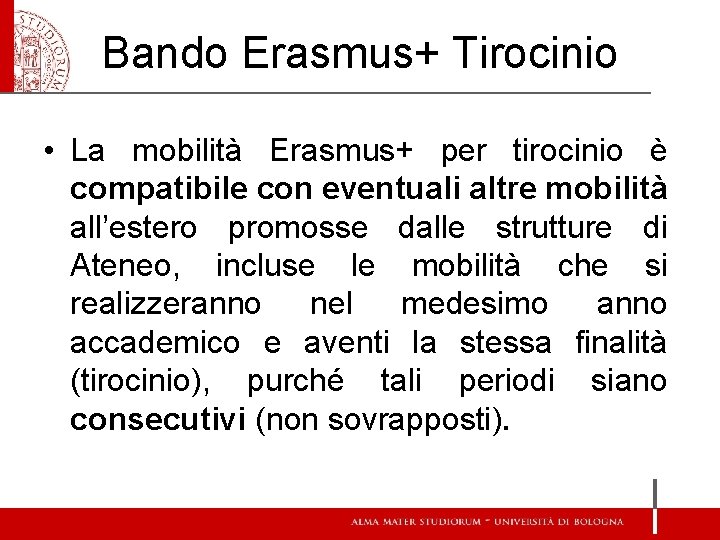 Bando Erasmus+ Tirocinio

• La mobilità Erasmus+ per tirocinio è compatibile con eventuali altre mobilità all'estero promosse dalle strutture di Ateneo, incluse le mobilità che si realizzeranno nel medesimo anno accademico e aventi la stessa finalità (tirocinio), purché tali periodi siano consecutivi (non sovrapposti).

ALMA MATER STUDIORUM ~ UNIVERSITÀ DI BOLOGNA